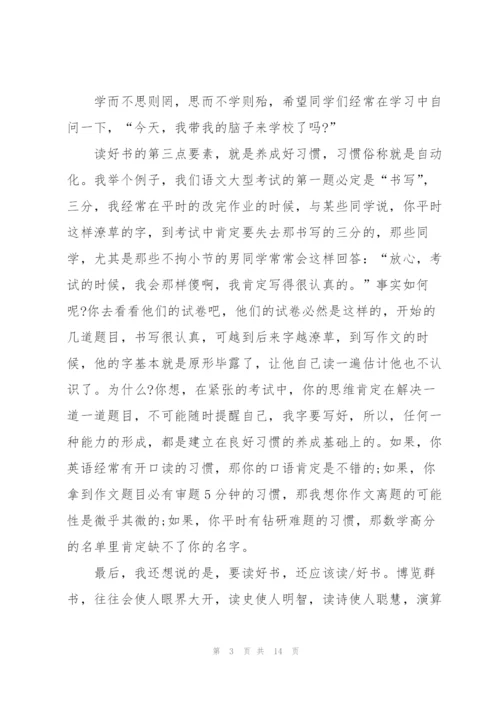 学而不思则罔，思而不学则殆，希望同学们经常在学习中自问一下，“今天，我带我的脑子来学校了吗?”

读好书的第三点要素，就是养成好习惯，习惯俗称就是自动化。我举个例子，我们语文大型考试的第一题必定是“书写”，三分，我经常在平时的改完作业的时候，与某些同学说，你平时这样潦草的字，到考试中肯定要失去那书写的三分的，那些同学，尤其是那些不拘小节的男同学常常会这样回答：“放心，考试的时候，我会那样傻啊，我肯定写得很认真的。”事实如何呢?你去看看他们的试卷吧，他们的试卷必然是这样的，开始的几道题目，书写很认真，可越到后来字越潦草，到写作文的时候，他的字基本就是原形毕露了，让他自己读一遍估计他也不认识了。为什么?你想，在紧张的考试中，你的思维肯定在解决一道一道题目，不可能随时提醒自己，我字要写好，所以，任何一种能力的形成，都是建立在良好习惯的养成基础上的。如果，你英语经常有开口读的习惯，那你的口语肯定是不错的;如果，你拿到作文题目必有审题5分钟的习惯，那我想你作文离题的可能性是微乎其微的;如果，你平时有钻研难题的习惯，那数学高分的名单里肯定缺不了你的名字。

最后，我还想说的是，要读好书，还应该读/好书。博览群书，往往会使人眼界大开，读史使人明智，读诗使人聪慧，演算

第 3 页 共 14 页